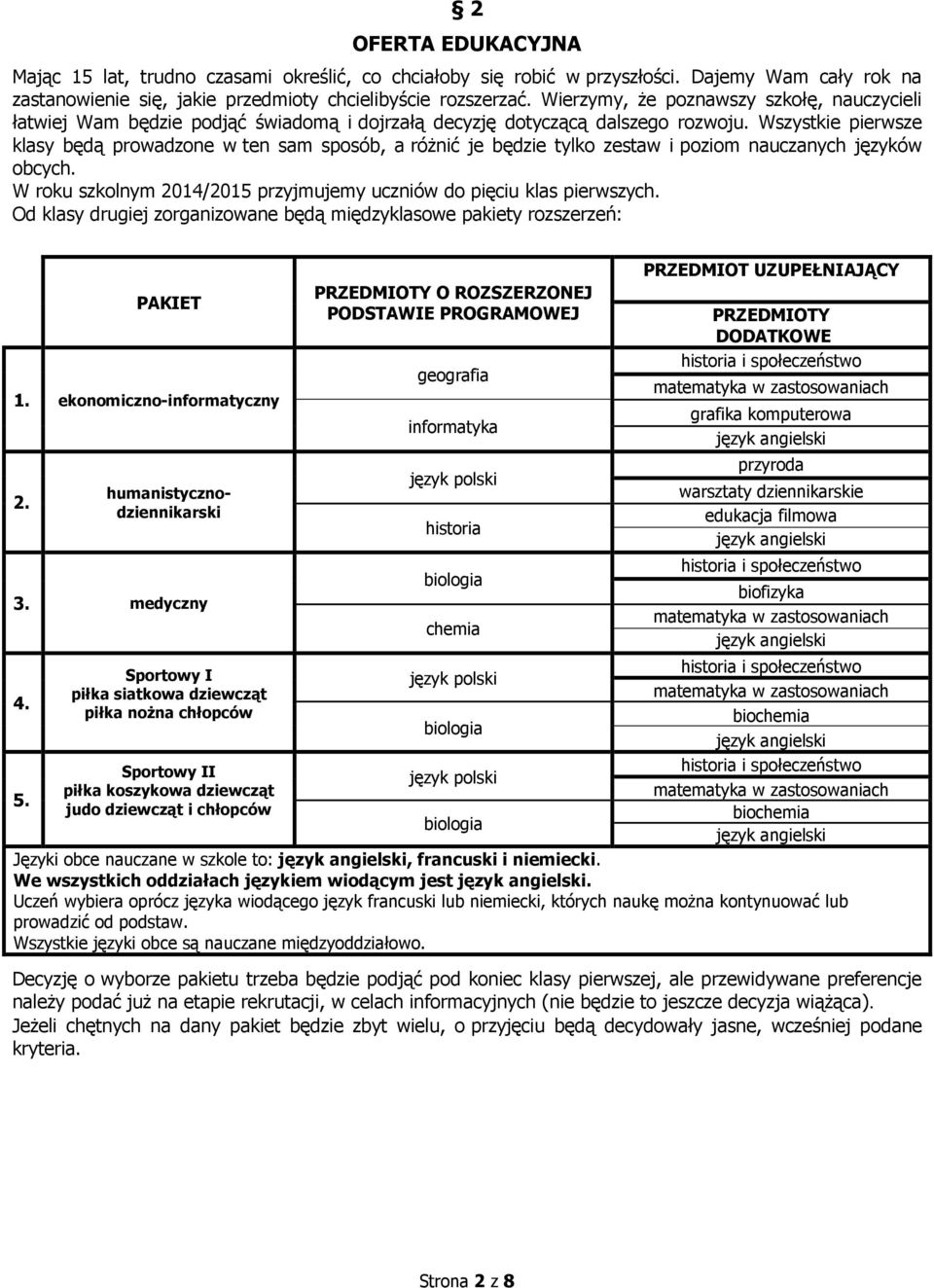 § 2

OFERTA EDUKACYJNA

Mając 15 lat, trudno czasami określić, co chciałoby się robić w przyszłości. Dajemy Wam cały rok na zastanowienie się, jakie przedmioty chcielibyście rozszerzać. Wierzymy, że poznawszy szkołę, nauczycieli łatwiej Wam będzie podjąć świadomą i dojrzałą decyzję dotyczącą dalszego rozwoju. Wszystkie pierwsze klasy będą prowadzone w ten sam sposób, a różnić je będzie tylko zestaw i poziom nauczanych języków obcych.

W roku szkolnym 2014/2015 przyjmujemy uczniów do pięciu klas pierwszych.

Od klasy drugiej zorganizowane będą międzyklasowe pakiety rozszerzeń:

| | PAKIET | PRZEDMIOTY O ROZSZERZONEJ PODSTAWIE PROGRAMOWEJ | PRZEDMIOT UZUPEŁNIAJĄCY PRZEDMIOTY DODATKOWE |
|---|---|---|---|
| 1. | ekonomiczno-informatyczny | geografia informatyka | historia i społeczeństwo matematyka w zastosowaniach grafika komputerowa język angielski |
| 2. | humanistyczno-dziennikarski | język polski historia | przyroda warsztaty dziennikarskie edukacja filmowa język angielski |
| 3. | medyczny | biologia chemia | historia i społeczeństwo biofizyka matematyka w zastosowaniach język angielski |
| 4. | Sportowy I piłka siatkowa dziewcząt piłka nożna chłopców | język polski biologia | historia i społeczeństwo matematyka w zastosowaniach biochemia język angielski |
| 5. | Sportowy II piłka koszykowa dziewcząt judo dziewcząt i chłopców | język polski biologia | historia i społeczeństwo matematyka w zastosowaniach biochemia język angielski |

Języki obce nauczane w szkole to: język angielski, francuski i niemiecki.
We wszystkich oddziałach językiem wiodącym jest język angielski.
Uczeń wybiera oprócz języka wiodącego język francuski lub niemiecki, których naukę można kontynuować lub prowadzić od podstaw.
Wszystkie języki obce są nauczane międzyoddziałowo.

Decyzję o wyborze pakietu trzeba będzie podjąć pod koniec klasy pierwszej, ale przewidywane preferencje należy podać już na etapie rekrutacji, w celach informacyjnych (nie będzie to jeszcze decyzja wiążąca).
Jeżeli chętnych na dany pakiet będzie zbyt wielu, o przyjęciu będą decydowały jasne, wcześniej podane kryteria.

Strona 2 z 8